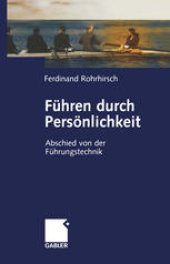 Ferdinand Rohrhirsch

Führen durch Persönlichkeit

Abschied von der Führungstechnik

GABLER